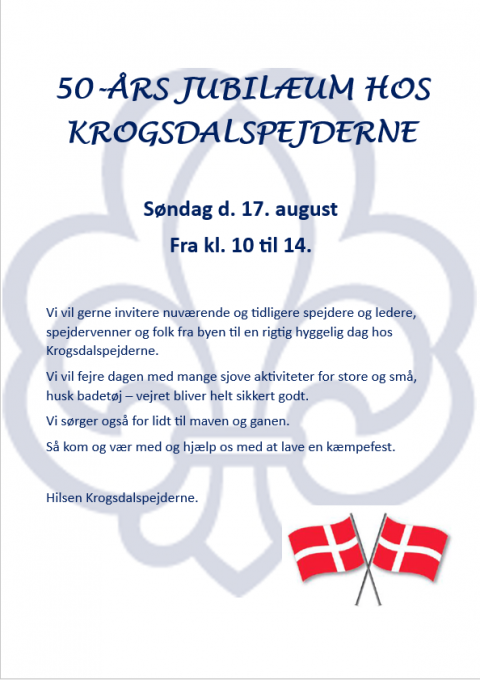 50-ÅRS JUBILÆUM HOS KROGSDALSPEJDERNE

Søndag d. 17. august

Fra kl. 10 til 14.

Vi vil gerne invitere nuværende og tidligere spejdere og ledere, spejdervenner og folk fra byen til en rigtig hyggelig dag hos Krogsdalspejderne.

Vi vil fejre dagen med mange sjove aktiviteter for store og små, husk badetøj – vejret bliver helt sikkert godt.

Vi sørger også for lidt til maven og ganen.

Så kom og vær med og hjælp os med at lave en kæmpefest.

Hilsen Krogsdalspejderne.